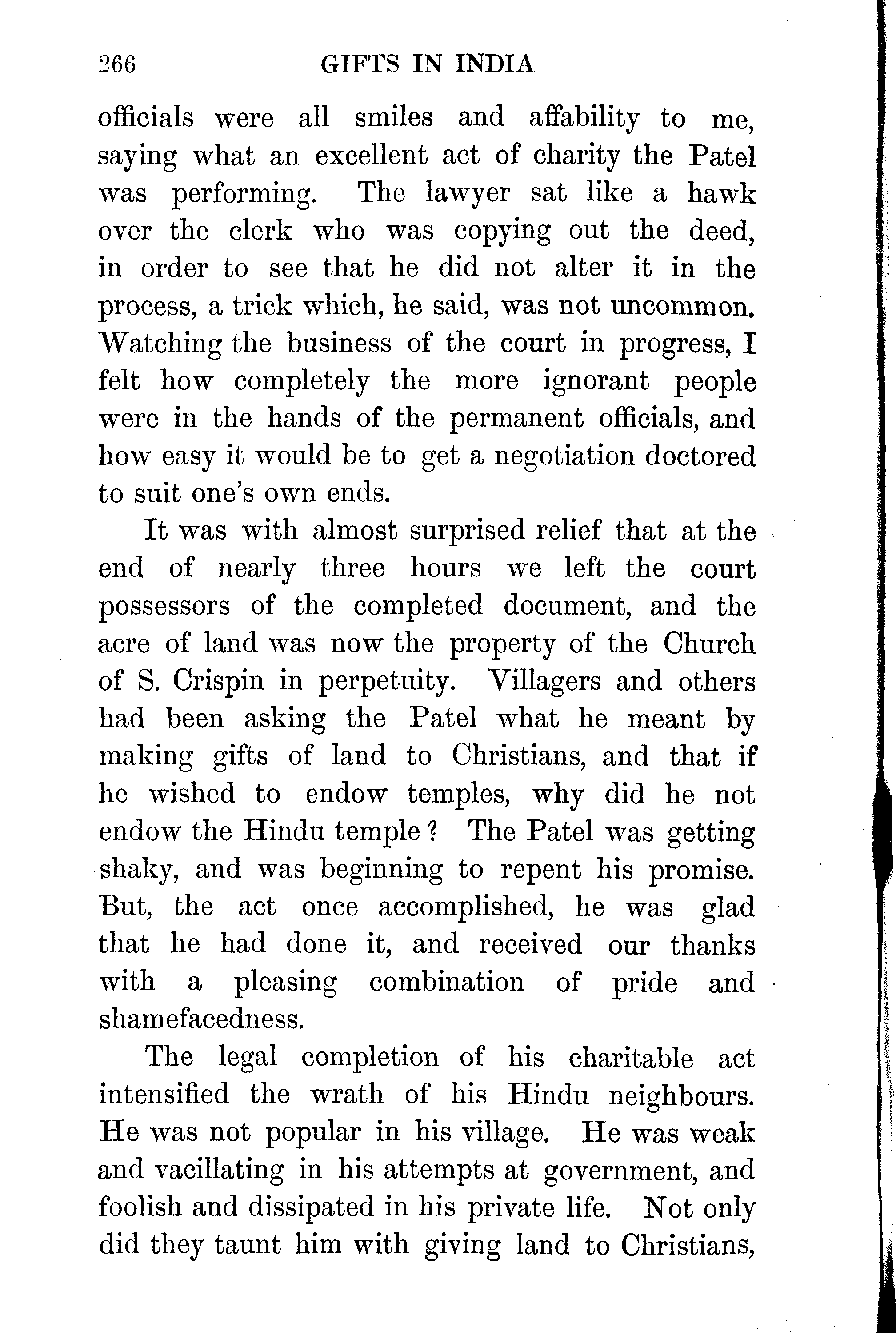 266 GIFTS IN INDIA

officials were all smiles and affability to me, saying what an excellent act of charity the Patel was performing. The lawyer sat like a hawk over the clerk who was copying out the deed, in order to see that he did not alter it in the process, a trick which, he said, was not uncommon. Watching the business of the court in progress, I felt how completely the more ignorant people were in the hands of the permanent officials, and how easy it would be to get a negotiation doctored to suit one's own ends.

It was with almost surprised relief that at the end of nearly three hours we left the court possessors of the completed document, and the acre of land was now the property of the Church of S. Crispin in perpetuity. Villagers and others had been asking the Patel what he meant by making gifts of land to Christians, and that if he wished to endow temples, why did he not endow the Hindu temple? The Patel was getting shaky, and was beginning to repent his promise. But, the act once accomplished, he was glad that he had done it, and received our thanks with a pleasing combination of pride and shamefacedness.

The legal completion of his charitable act intensified the wrath of his Hindu neighbours. He was not popular in his village. He was weak and vacillating in his attempts at government, and foolish and dissipated in his private life. Not only did they taunt him with giving land to Christians,